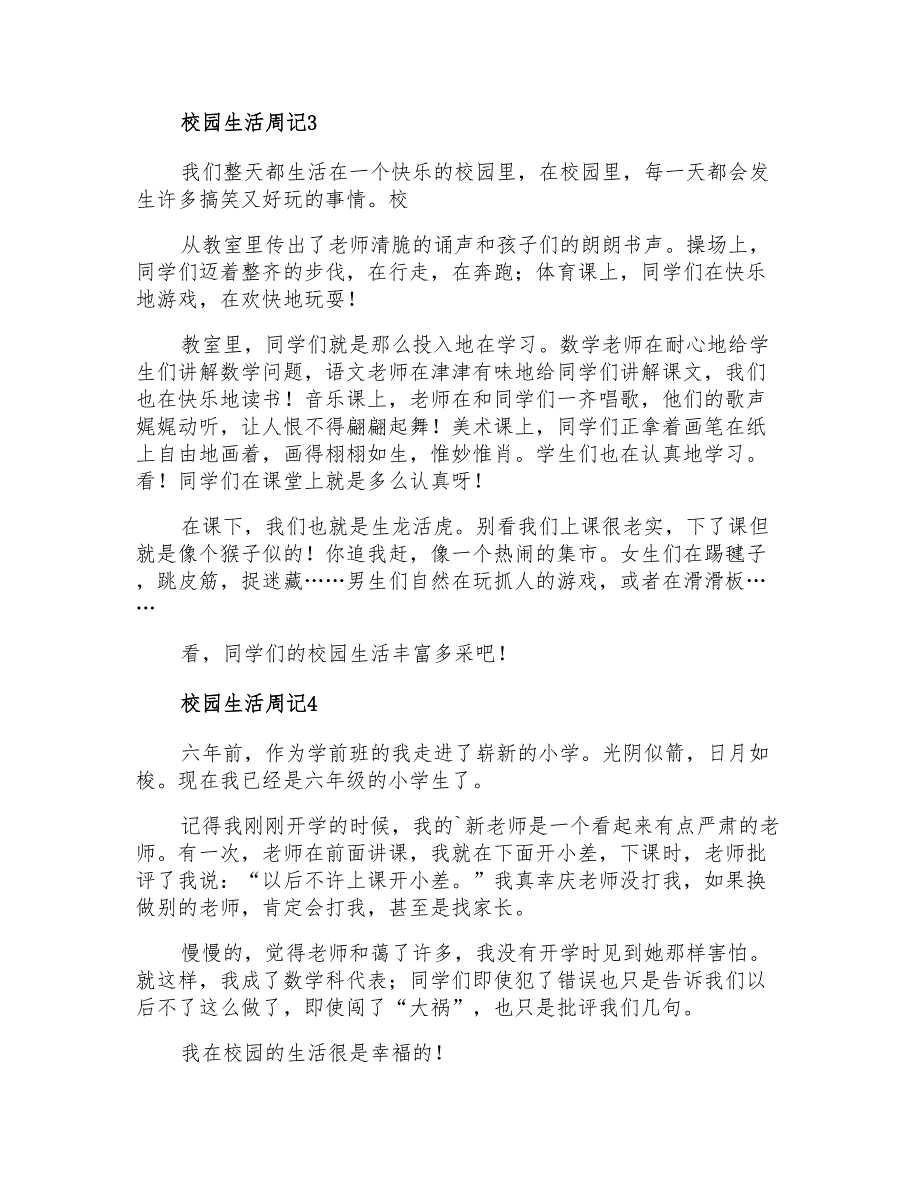 校园生活周记3

我们整天都生活在一个快乐的校园里，在校园里，每一天都会发生许多搞笑又好玩的事情。校

从教室里传出了老师清脆的诵声和孩子们的朗朗书声。操场上，同学们迈着整齐的步伐，在行走，在奔跑；体育课上，同学们在快乐地游戏，在欢快地玩耍！

教室里，同学们就是那么投入地在学习。数学老师在耐心地给学生们讲解数学问题，语文老师在津津有味地给同学们讲解课文，我们也在快乐地读书！音乐课上，老师在和同学们一齐唱歌，他们的歌声娓娓动听，让人恨不得翩翩起舞！美术课上，同学们正拿着画笔在纸上自由地画着，画得栩栩如生，惟妙惟肖。学生们也在认真地学习。看！同学们在课堂上就是多么认真呀！

在课下，我们也就是生龙活虎。别看我们上课很老实，下了课但就是像个猴子似的！你追我赶，像一个热闹的集市。女生们在踢毽子，跳皮筋，捉迷藏……男生们自然在玩抓人的游戏，或者在滑滑板……

看，同学们的校园生活丰富多采吧！

校园生活周记4

六年前，作为学前班的我走进了崭新的小学。光阴似箭，日月如梭。现在我已经是六年级的小学生了。

记得我刚刚开学的时候，我的`新老师是一个看起来有点严肃的老师。有一次，老师在前面讲课，我就在下面开小差，下课时，老师批评了我说：“以后不许上课开小差。”我真幸庆老师没打我，如果换做别的老师，肯定会打我，甚至是找家长。

慢慢的，觉得老师和蔼了许多，我没有开学时见到她那样害怕。就这样，我成了数学科代表；同学们即使犯了错误也只是告诉我们以后不了这么做了，即使闯了“大祸”，也只是批评我们几句。

我在校园的生活很是幸福的！